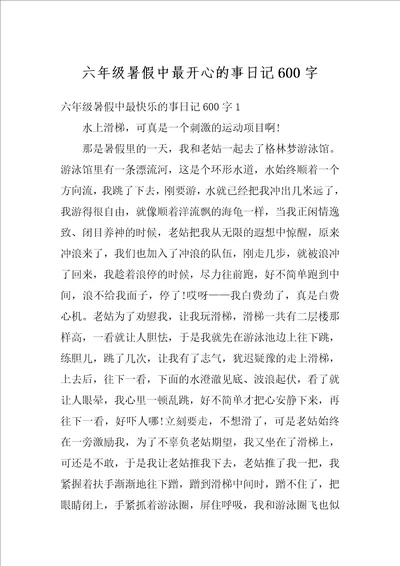 六年级暑假中最开心的事日记600字

六年级暑假中最快乐的事日记600字1

水上滑梯，可真是一个刺激的运动项目啊!

那是暑假里的一天，我和老姑一起去了格林梦游泳馆。游泳馆里有一条漂流河，这是个环形水道，水始终顺着一个方向流，我跳了下去，刚要游，水就已经把我冲出几米远了，我游得很自由，就像顺着洋流飘的海龟一样，当我正闲情逸致、闭目养神的时候，老姑把我从无限的遐想中惊醒，原来冲浪来了，我们也加入了冲浪的队伍，刚走几步，就被浪冲了回来，我趁着浪停的时候，尽力往前跑，好不简单跑到中间，浪不给我面子，停了!哎呀——我白费劲了，真是白费心机。老姑为了劝慰我，让我玩滑梯，滑梯一共有二层楼那样高，一看就让人胆怯，于是我就先在游泳池边上往下跳，练胆儿，跳了几次，让我有了志气，犹迟疑豫的走上滑梯，上去后，往下一看，下面的水澄澈见底、波浪起伏，看了就让人眼晕，我心里一顿乱跳，好不简单才把心安静下来，再往下一看，好吓人哪!立刻要走，不想滑了，可是老姑始终在一旁激励我，为了不辜负老姑期望，我又坐在了滑梯上，可还是不敢，于是我让老姑推我下去，老姑推了我一把，我紧握着扶手渐渐地往下蹭，蹭到滑梯中间时，蹭不住了，把眼睛闭上，手紧抓着游泳圈，屏住呼吸，我和游泳圈飞也似